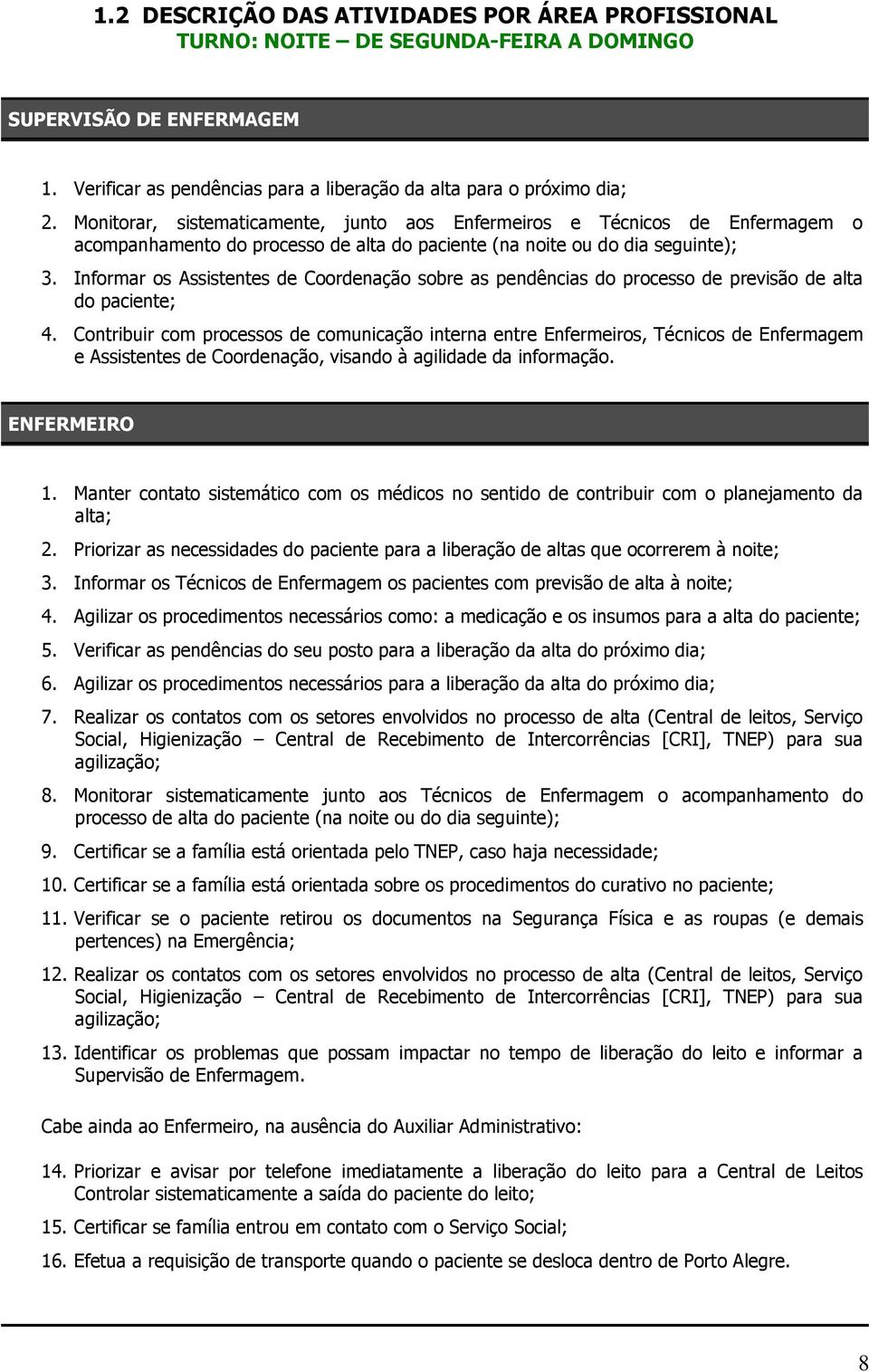 1.2 DESCRIÇÃO DAS ATIVIDADES POR ÁREA PROFISSIONAL
TURNO: NOITE – DE SEGUNDA-FEIRA A DOMINGO

SUPERVISÃO DE ENFERMAGEM

1. Verificar as pendências para a liberação da alta para o próximo dia;
2. Monitorar, sistematicamente, junto aos Enfermeiros e Técnicos de Enfermagem o acompanhamento do processo de alta do paciente (na noite ou do dia seguinte);
3. Informar os Assistentes de Coordenação sobre as pendências do processo de previsão de alta do paciente;
4. Contribuir com processos de comunicação interna entre Enfermeiros, Técnicos de Enfermagem e Assistentes de Coordenação, visando à agilidade da informação.

ENFERMEIRO

1. Manter contato sistemático com os médicos no sentido de contribuir com o planejamento da alta;
2. Priorizar as necessidades do paciente para a liberação de altas que ocorrerem à noite;
3. Informar os Técnicos de Enfermagem os pacientes com previsão de alta à noite;
4. Agilizar os procedimentos necessários como: a medicação e os insumos para a alta do paciente;
5. Verificar as pendências do seu posto para a liberação da alta do próximo dia;
6. Agilizar os procedimentos necessários para a liberação da alta do próximo dia;
7. Realizar os contatos com os setores envolvidos no processo de alta (Central de leitos, Serviço Social, Higienização – Central de Recebimento de Intercorrências [CRI], TNEP) para sua agilização;
8. Monitorar sistematicamente junto aos Técnicos de Enfermagem o acompanhamento do processo de alta do paciente (na noite ou do dia seguinte);
9. Certificar se a família está orientada pelo TNEP, caso haja necessidade;
10. Certificar se a família está orientada sobre os procedimentos do curativo no paciente;
11. Verificar se o paciente retirou os documentos na Segurança Física e as roupas (e demais pertences) na Emergência;
12. Realizar os contatos com os setores envolvidos no processo de alta (Central de leitos, Serviço Social, Higienização – Central de Recebimento de Intercorrências [CRI], TNEP) para sua agilização;
13. Identificar os problemas que possam impactar no tempo de liberação do leito e informar a Supervisão de Enfermagem.

Cabe ainda ao Enfermeiro, na ausência do Auxiliar Administrativo:

14. Priorizar e avisar por telefone imediatamente a liberação do leito para a Central de Leitos Controlar sistematicamente a saída do paciente do leito;
15. Certificar se família entrou em contato com o Serviço Social;
16. Efetua a requisição de transporte quando o paciente se desloca dentro de Porto Alegre.

8